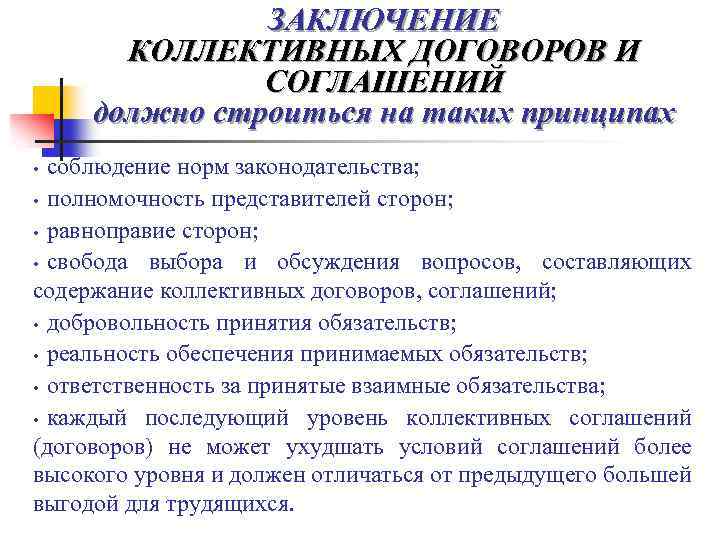 ЗАКЛЮЧЕНИЕ КОЛЛЕКТИВНЫХ ДОГОВОРОВ И СОГЛАШЕНИЙ должно строиться на таких принципах

• соблюдение норм законодательства;
• полномочность представителей сторон;
• равноправие сторон;
• свобода выбора и обсуждения вопросов, составляющих содержание коллективных договоров, соглашений;
• добровольность принятия обязательств;
• реальность обеспечения принимаемых обязательств;
• ответственность за принятые взаимные обязательства;
• каждый последующий уровень коллективных соглашений (договоров) не может ухудшать условий соглашений более высокого уровня и должен отличаться от предыдущего большей выгодой для трудящихся.